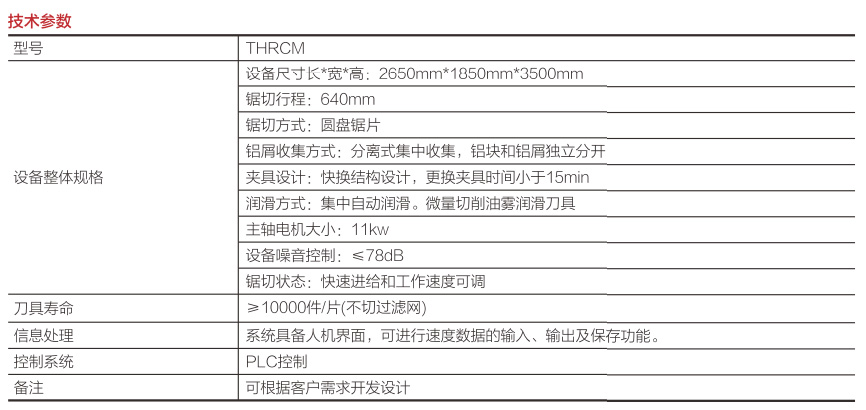 技术参数

| 型号 | THRCM |
|---|---|
| 设备整体规格 | 设备尺寸长*宽*高：2650mm*1850mm*3500mm |
|  | 锯切行程：640mm |
|  | 锯切方式：圆盘锯片 |
|  | 铝屑收集方式：分离式集中收集，铝块和铝屑独立分开 |
|  | 夹具设计：快换结构设计，更换夹具时间小于15min |
|  | 润滑方式：集中自动润滑。微量切削油雾润滑刀具 |
|  | 主轴电机大小：11kw |
|  | 设备噪音控制：≤78dB |
|  | 锯切状态：快速进给和工作速度可调 |
| 刀具寿命 | ≥10000件/片(不切过滤网) |
| 信息处理 | 系统具备人机界面，可进行速度数据的输入、输出及保存功能。 |
| 控制系统 | PLC控制 |
| 备注 | 可根据客户需求开发设计 |